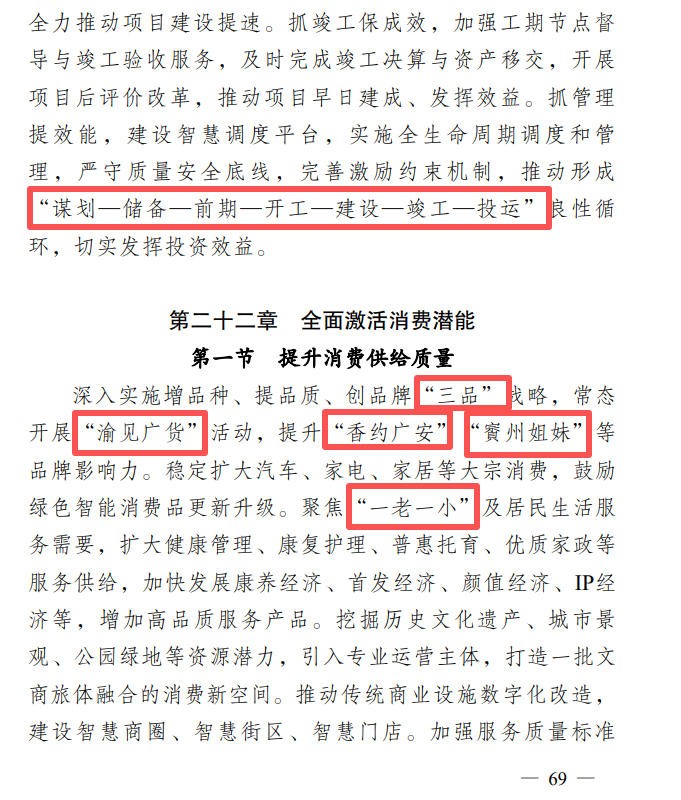 全力推动项目建设提速。抓竣工保成效，加强工期节点督导与竣工验收服务，及时完成竣工决算与资产移交，开展项目后评价改革，推动项目早日建成、发挥效益。抓管理提效能，建设智慧调度平台，实施全生命周期调度和管理，严守质量安全底线，完善激励约束机制，推动形成“谋划—储备—前期—开工—建设—竣工—投运”良性循环，切实发挥投资效益。

第二十二章　全面激活消费潜能

第一节　提升消费供给质量

深入实施增品种、提品质、创品牌“三品”战略，常态开展“渝见广货”活动，提升“香约广安”“賨州姐妹”等品牌影响力。稳定扩大汽车、家电、家居等大宗消费，鼓励绿色智能消费品更新升级。聚焦“一老一小”及居民生活服务需要，扩大健康管理、康复护理、普惠托育、优质家政等服务供给，加快发展康养经济、首发经济、颜值经济、IP经济等，增加高品质服务产品。挖掘历史文化遗产、城市景观、公园绿地等资源潜力，引入专业运营主体，打造一批文商旅体融合的消费新空间。推动传统商业设施数字化改造，建设智慧商圈、智慧街区、智慧门店。加强服务质量标准

— 69 —